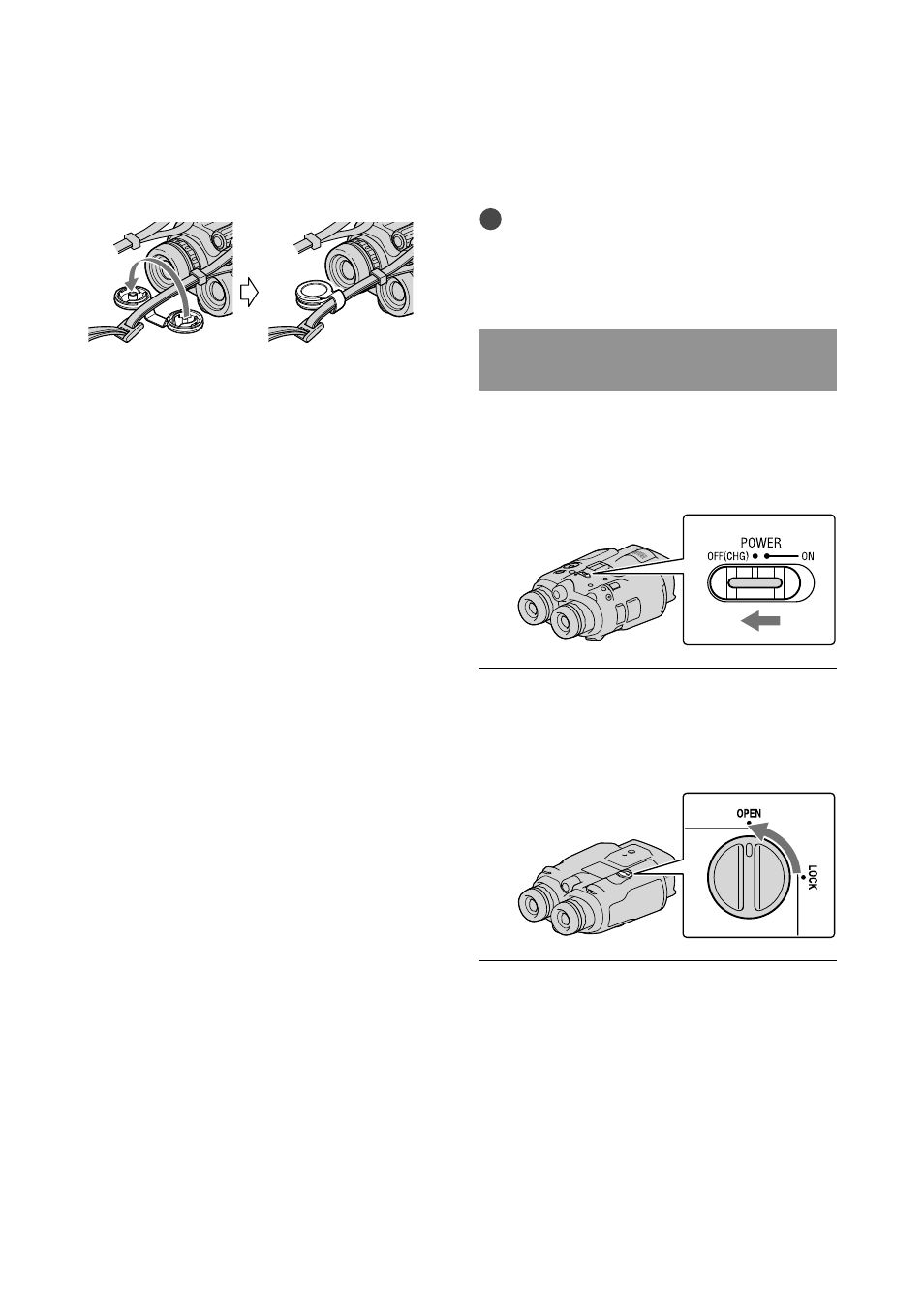 POWER
OFF(CHG)
ON

OPEN
LOCK